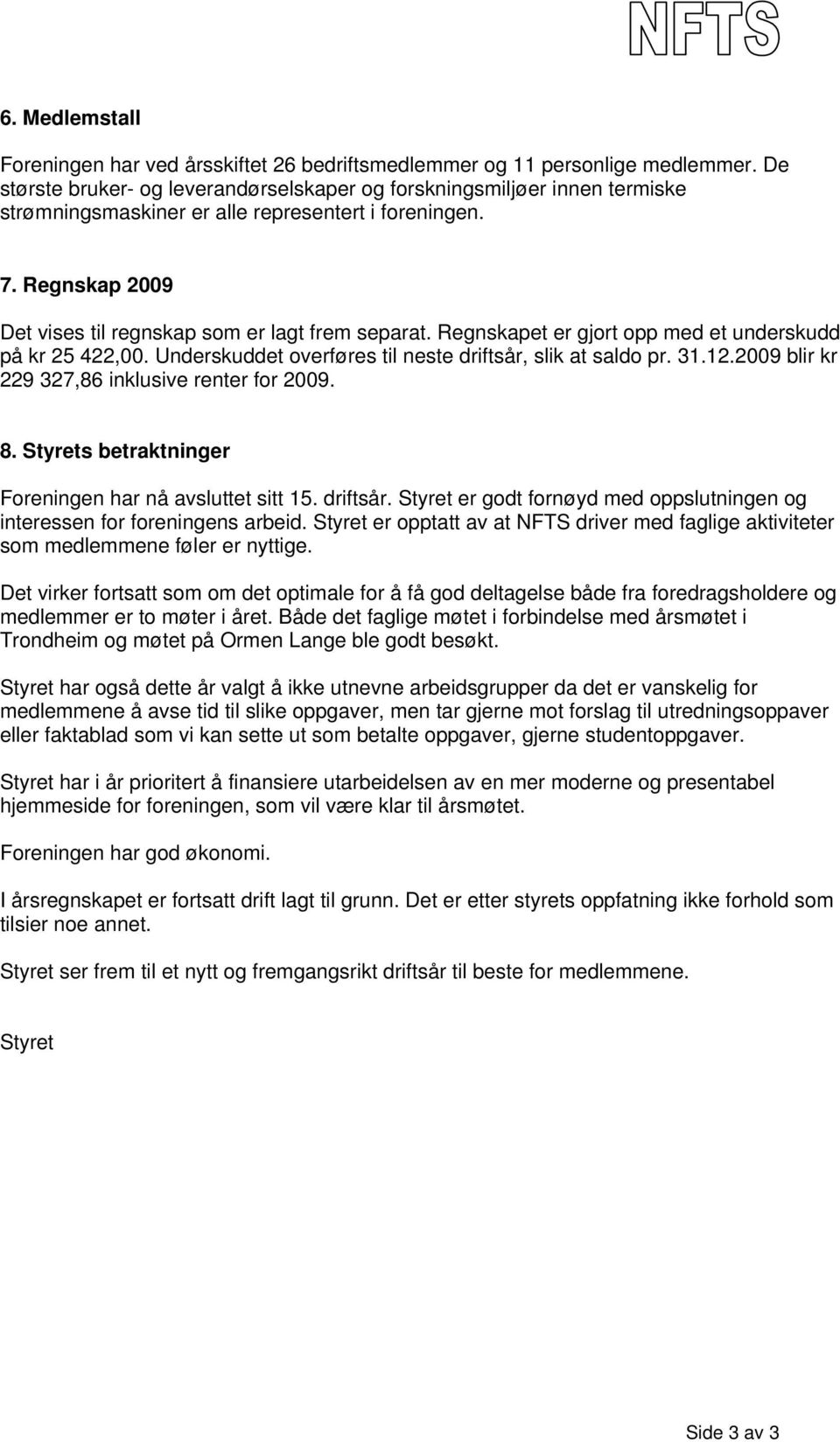 NFTS

6. Medlemstall

Foreningen har ved årsskiftet 26 bedriftsmedlemmer og 11 personlige medlemmer. De største bruker- og leverandørselskaper og forskningsmiljøer innen termiske strømningsmaskiner er alle representert i foreningen.

7. Regnskap 2009

Det vises til regnskap som er lagt frem separat. Regnskapet er gjort opp med et underskudd på kr 25 422,00. Underskuddet overføres til neste driftsår, slik at saldo pr. 31.12.2009 blir kr 229 327,86 inklusive renter for 2009.

8. Styrets betraktninger

Foreningen har nå avsluttet sitt 15. driftsår. Styret er godt fornøyd med oppslutningen og interessen for foreningens arbeid. Styret er opptatt av at NFTS driver med faglige aktiviteter som medlemmene føler er nyttige.

Det virker fortsatt som om det optimale for å få god deltagelse både fra foredragsholdere og medlemmer er to møter i året. Både det faglige møtet i forbindelse med årsmøtet i Trondheim og møtet på Ormen Lange ble godt besøkt.

Styret har også dette år valgt å ikke utnevne arbeidsgrupper da det er vanskelig for medlemmene å avse tid til slike oppgaver, men tar gjerne mot forslag til utredningsoppaver eller faktablad som vi kan sette ut som betalte oppgaver, gjerne studentoppgaver.

Styret har i år prioritert å finansiere utarbeidelsen av en mer moderne og presentabel hjemmeside for foreningen, som vil være klar til årsmøtet.

Foreningen har god økonomi.

I årsregnskapet er fortsatt drift lagt til grunn. Det er etter styrets oppfatning ikke forhold som tilsier noe annet.

Styret ser frem til et nytt og fremgangsrikt driftsår til beste for medlemmene.

Styret

Side 3 av 3